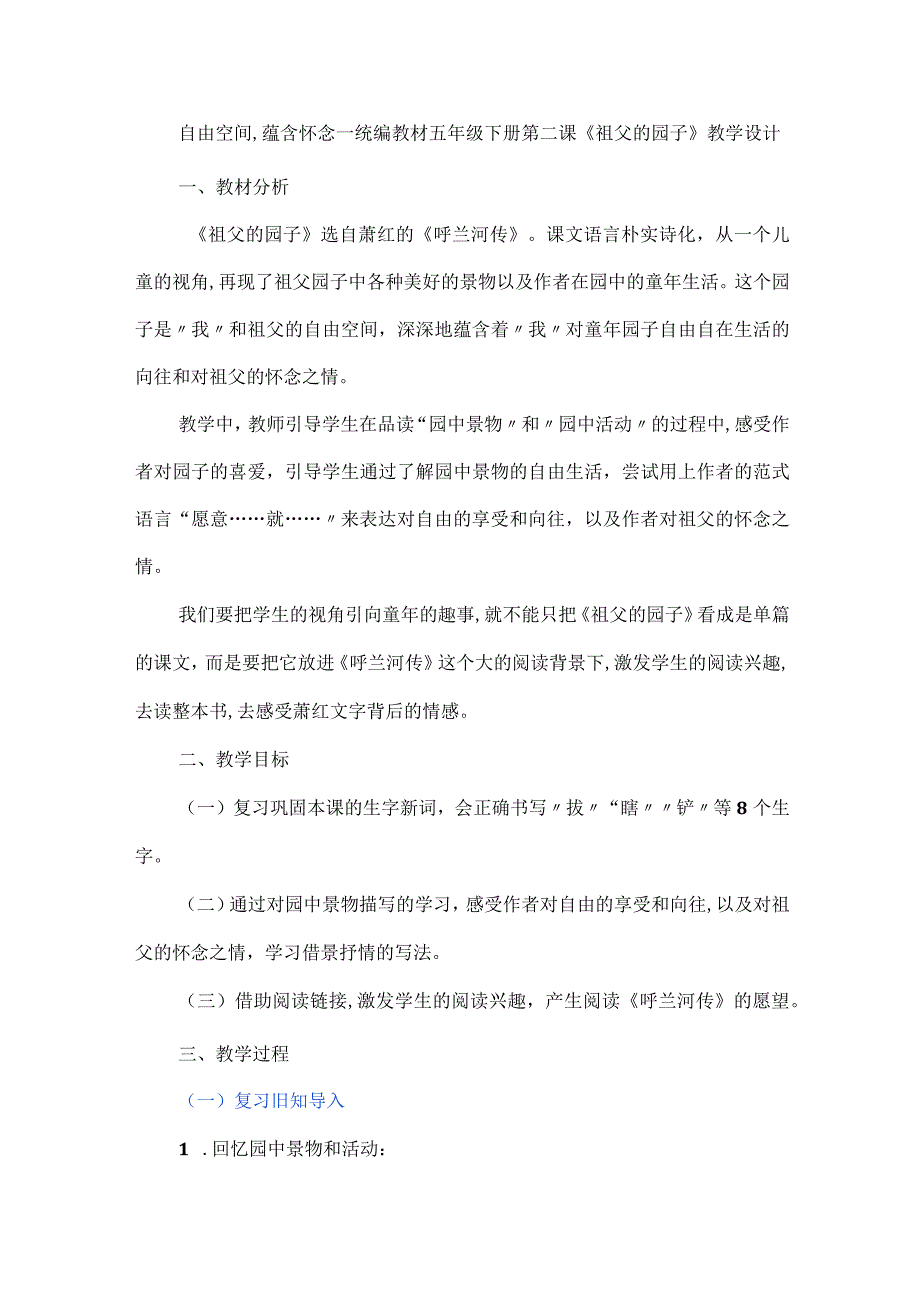 自由空间,蕴含怀念一统编教材五年级下册第二课《祖父的园子》教学设计

一、教材分析

《祖父的园子》选自萧红的《呼兰河传》。课文语言朴实诗化，从一个儿童的视角,再现了祖父园子中各种美好的景物以及作者在园中的童年生活。这个园子是〃我〃和祖父的自由空间，深深地蕴含着〃我〃对童年园子自由自在生活的向往和对祖父的怀念之情。

教学中，教师引导学生在品读“园中景物〃和〃园中活动〃的过程中,感受作者对园子的喜爱，引导学生通过了解园中景物的自由生活，尝试用上作者的范式语言“愿意……就……〃来表达对自由的享受和向往，以及作者对祖父的怀念之情。

我们要把学生的视角引向童年的趣事,就不能只把《祖父的园子》看成是单篇的课文，而是要把它放进《呼兰河传》这个大的阅读背景下,激发学生的阅读兴趣,去读整本书,去感受萧红文字背后的情感。

二、教学目标

（一）复习巩固本课的生字新词，会正确书写〃拔〃“瞎〃〃铲〃等8个生字。

（二）通过对园中景物描写的学习，感受作者对自由的享受和向往,以及对祖父的怀念之情，学习借景抒情的写法。

（三）借助阅读链接,激发学生的阅读兴趣，产生阅读《呼兰河传》的愿望。

三、教学过程

（一）复习旧知导入

1.回忆园中景物和活动: